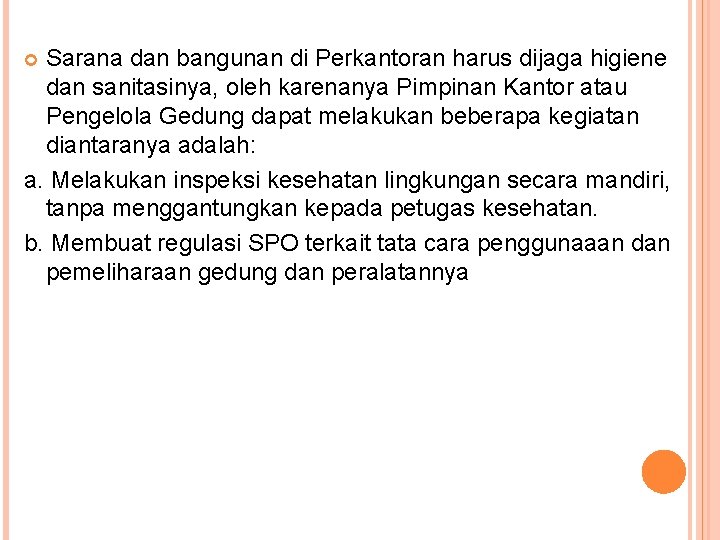 Sarana dan bangunan di Perkantoran harus dijaga higiene dan sanitasinya, oleh karenanya Pimpinan Kantor atau Pengelola Gedung dapat melakukan beberapa kegiatan diantaranya adalah:

a. Melakukan inspeksi kesehatan lingkungan secara mandiri, tanpa menggantungkan kepada petugas kesehatan.

b. Membuat regulasi SPO terkait tata cara penggunaaan dan pemeliharaan gedung dan peralatannya